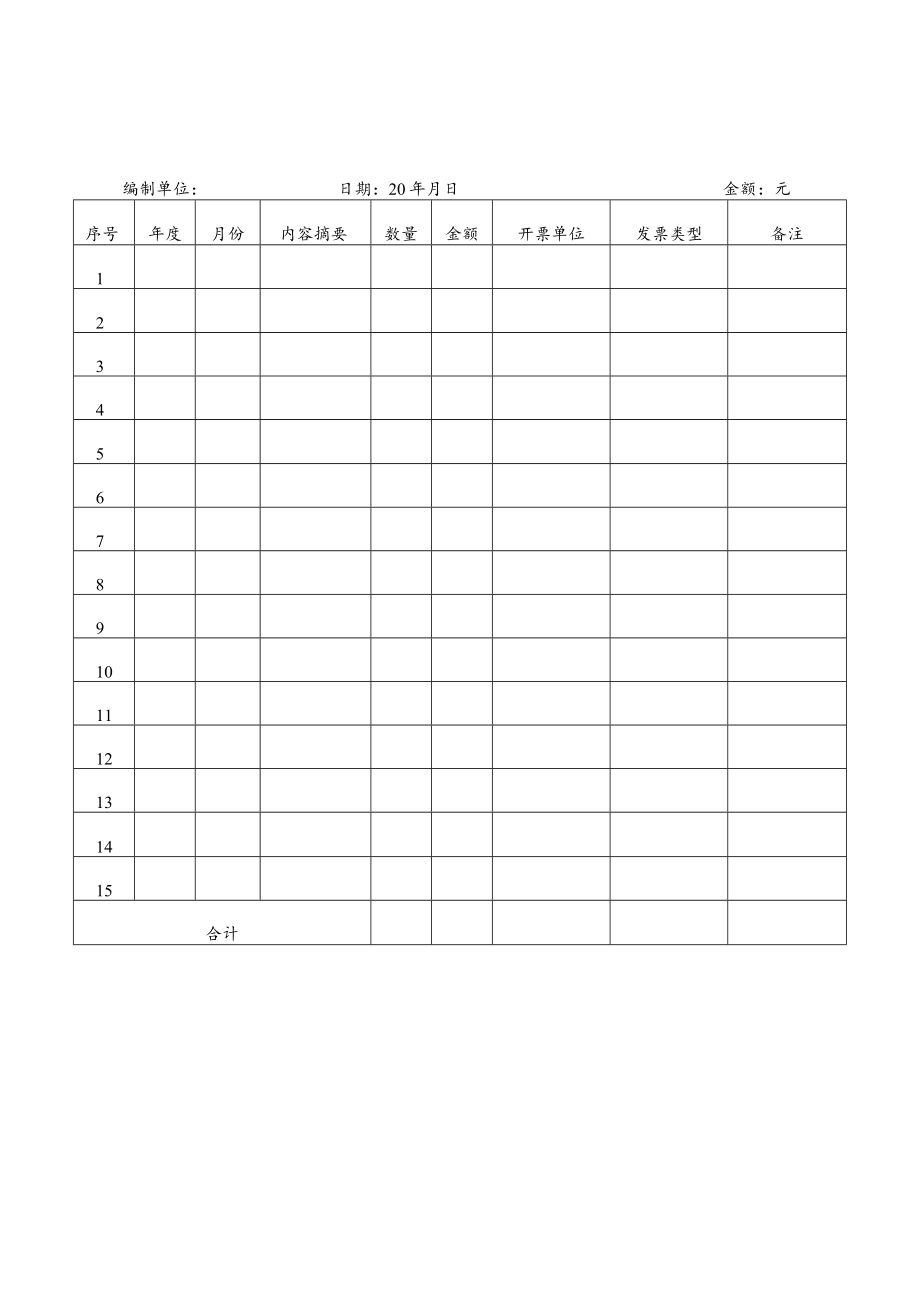 编制单位：　　　　日期：20年月日　　　　金额：元

| 序号 | 年度 | 月份 | 内容摘要 | 数量 | 金额 | 开票单位 | 发票类型 | 备注 |
|---|---|---|---|---|---|---|---|---|
| 1 | | | | | | | | |
| 2 | | | | | | | | |
| 3 | | | | | | | | |
| 4 | | | | | | | | |
| 5 | | | | | | | | |
| 6 | | | | | | | | |
| 7 | | | | | | | | |
| 8 | | | | | | | | |
| 9 | | | | | | | | |
| 10 | | | | | | | | |
| 11 | | | | | | | | |
| 12 | | | | | | | | |
| 13 | | | | | | | | |
| 14 | | | | | | | | |
| 15 | | | | | | | | |
| 合计 | | | | | | | | |